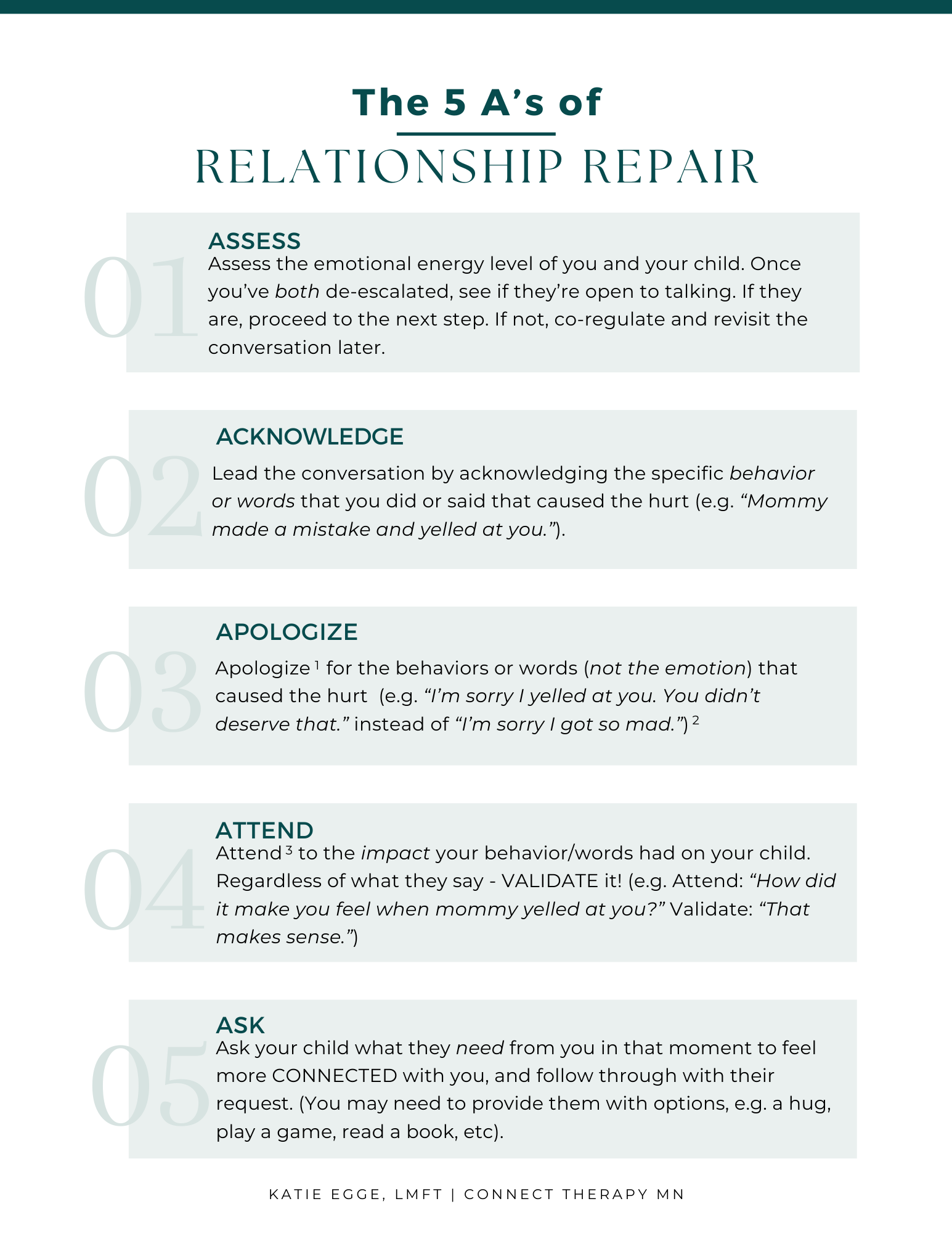 The 5 A's of

RELATIONSHIP REPAIR

01

ASSESS

Assess the emotional energy level of you and your child. Once you've both de-escalated, see if they're open to talking. If they are, proceed to the next step. If not, co-regulate and revisit the conversation later.

02

ACKNOWLEDGE

Lead the conversation by acknowledging the specific behavior or words that you did or said that caused the hurt (e.g. "Mommy made a mistake and yelled at you.").

03

APOLOGIZE

Apologize $^1$ for the behaviors or words (not the emotion) that caused the hurt (e.g. "I'm sorry I yelled at you. You didn't deserve that." instead of "I'm sorry I got so mad.") $^2$

04

ATTEND

Attend $^3$ to the impact your behavior/words had on your child. Regardless of what they say - VALIDATE it! (e.g. Attend: "How did it make you feel when mommy yelled at you?" Validate: "That makes sense.")

05

ASK

Ask your child what they need from you in that moment to feel more CONNECTED with you, and follow through with their request. (You may need to provide them with options, e.g. a hug, play a game, read a book, etc).

KATIE EGGE, LMFT | CONNECT THERAPY MN